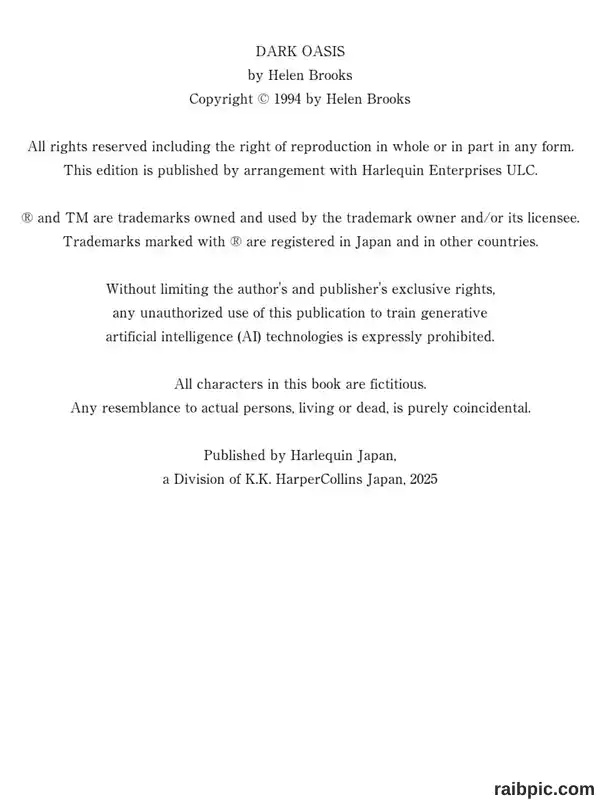 DARK OASIS
by Helen Brooks
Copyright © 1994 by Helen Brooks

All rights reserved including the right of reproduction in whole or in part in any form.
This edition is published by arrangement with Harlequin Enterprises ULC.

® and TM are trademarks owned and used by the trademark owner and/or its licensee.
Trademarks marked with ® are registered in Japan and in other countries.

Without limiting the author's and publisher's exclusive rights,
any unauthorized use of this publication to train generative
artificial intelligence (AI) technologies is expressly prohibited.

All characters in this book are fictitious.
Any resemblance to actual persons, living or dead, is purely coincidental.

Published by Harlequin Japan,
a Division of K.K. HarperCollins Japan, 2025

raibpic.com